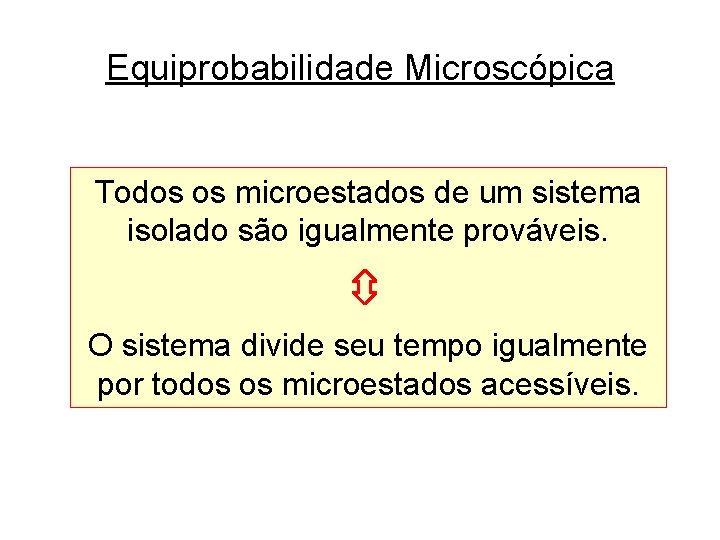 Equiprobabilidade Microscópica

Todos os microestados de um sistema isolado são igualmente prováveis.

⇕

O sistema divide seu tempo igualmente por todos os microestados acessíveis.